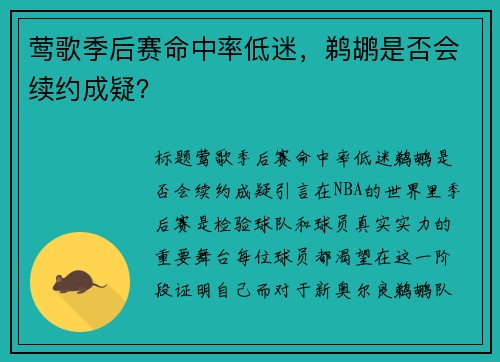 莺歌季后赛命中率低迷，鹈鹕是否会续约成疑？

标题莺歌季后赛命中率低迷鹈鹕是否会续约成疑引言在NBA的世界里季后赛是检验球队和球员真实实力的重要舞台每位球员都渴望在这一阶段证明自己而对于新奥尔良鹈鹕队